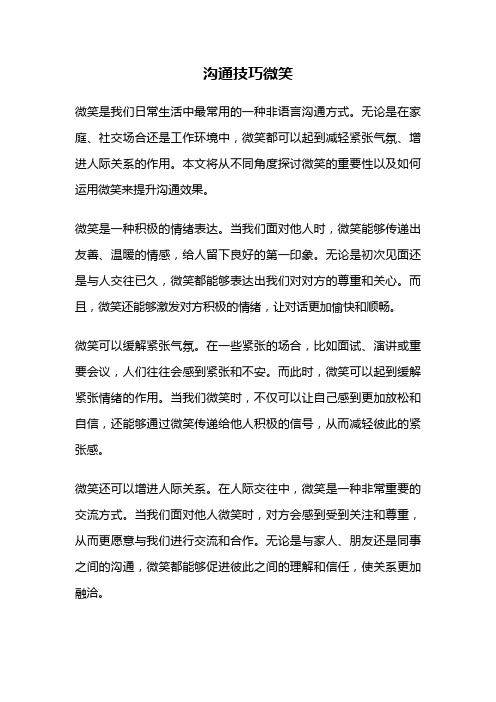 沟通技巧微笑

微笑是我们日常生活中最常用的一种非语言沟通方式。无论是在家庭、社交场合还是工作环境中，微笑都可以起到减轻紧张气氛、增进人际关系的作用。本文将从不同角度探讨微笑的重要性以及如何运用微笑来提升沟通效果。

微笑是一种积极的情绪表达。当我们面对他人时，微笑能够传递出友善、温暖的情感，给人留下良好的第一印象。无论是初次见面还是与人交往已久，微笑都能够表达出我们对对方的尊重和关心。而且，微笑还能够激发对方积极的情绪，让对话更加愉快和顺畅。

微笑可以缓解紧张气氛。在一些紧张的场合，比如面试、演讲或重要会议，人们往往会感到紧张和不安。而此时，微笑可以起到缓解紧张情绪的作用。当我们微笑时，不仅可以让自己感到更加放松和自信，还能够通过微笑传递给他人积极的信号，从而减轻彼此的紧张感。

微笑还可以增进人际关系。在人际交往中，微笑是一种非常重要的交流方式。当我们面对他人微笑时，对方会感到受到关注和尊重，从而更愿意与我们进行交流和合作。无论是与家人、朋友还是同事之间的沟通，微笑都能够促进彼此之间的理解和信任，使关系更加融洽。